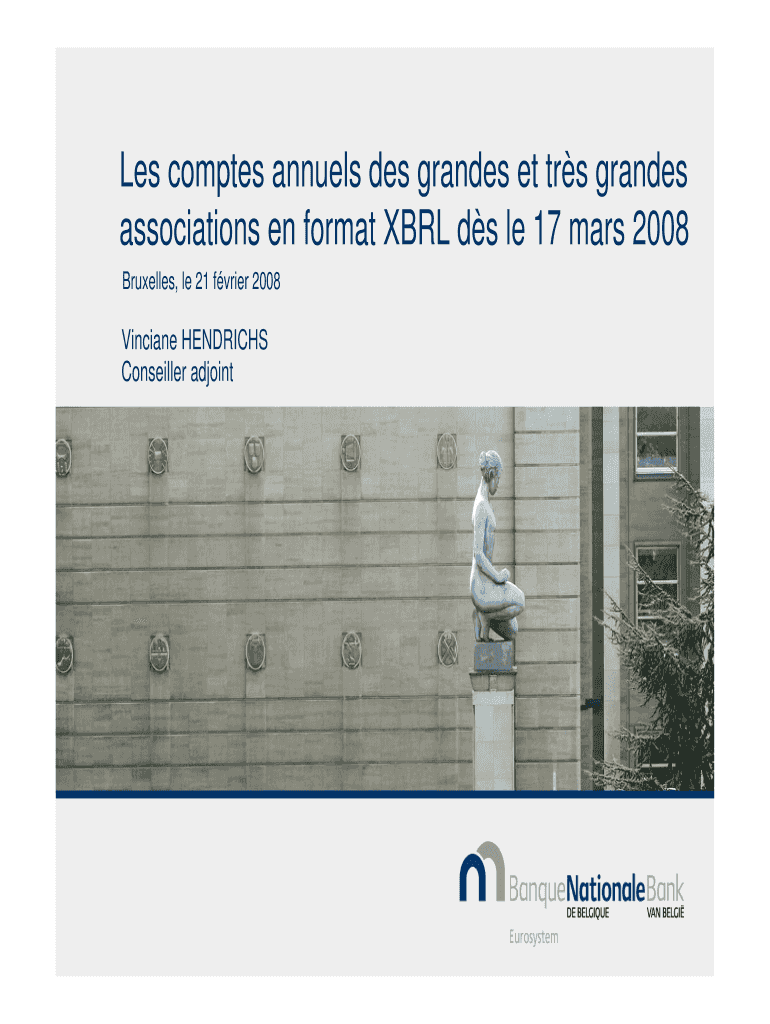 Les comptes annuels des grandes et très grandes associations en format XBRL dès le 17 mars 2008

Bruxelles, le 21 février 2008

Vinciane HENDRICHS
Conseiller adjoint

BanqueNationaleBank
DE BELGIQUE VAN BELGIË
Eurosystem